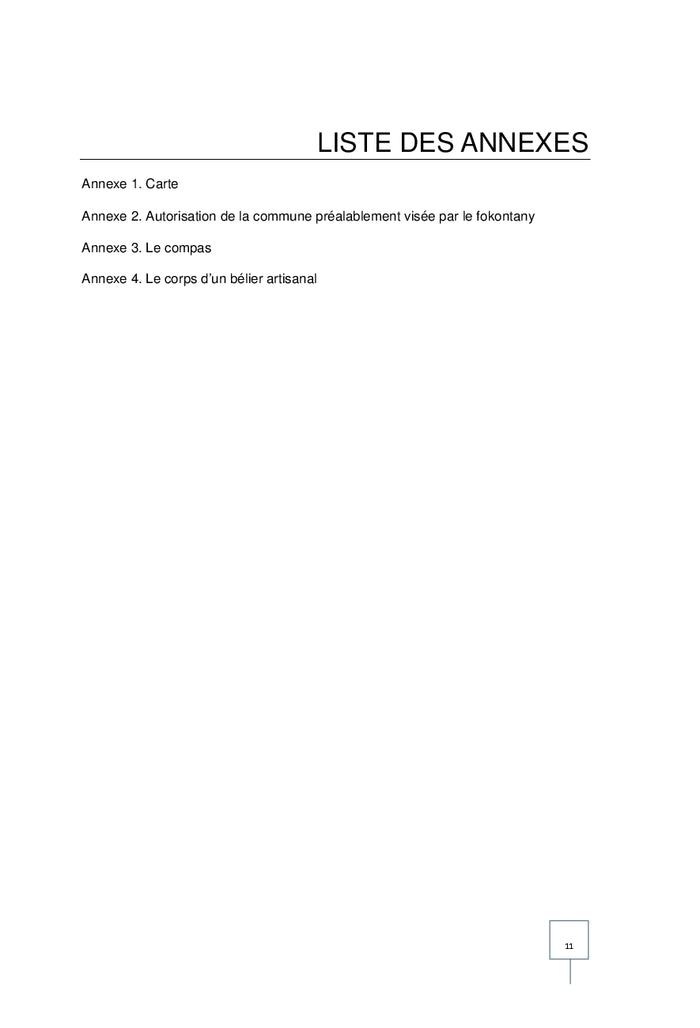 LISTE DES ANNEXES

Annexe 1. Carte

Annexe 2. Autorisation de la commune préalablement visée par le fokontany

Annexe 3. Le compas

Annexe 4. Le corps d'un bélier artisanal

11